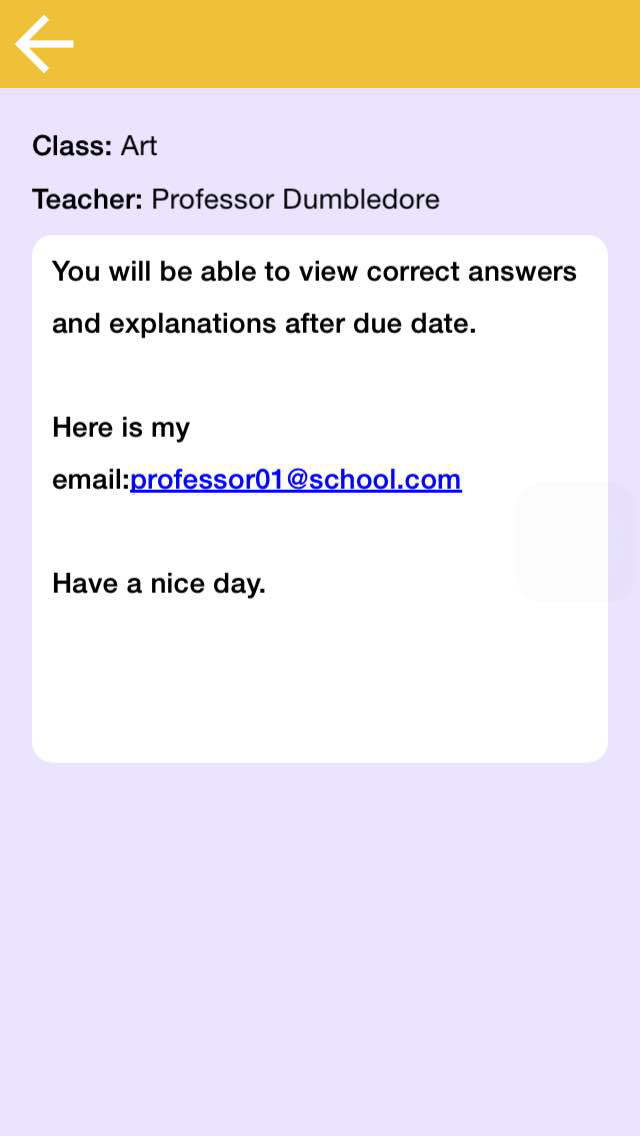 Class: Art

Teacher: Professor Dumbledore

You will be able to view correct answers and explanations after due date.

Here is my email:professor01@school.com

Have a nice day.